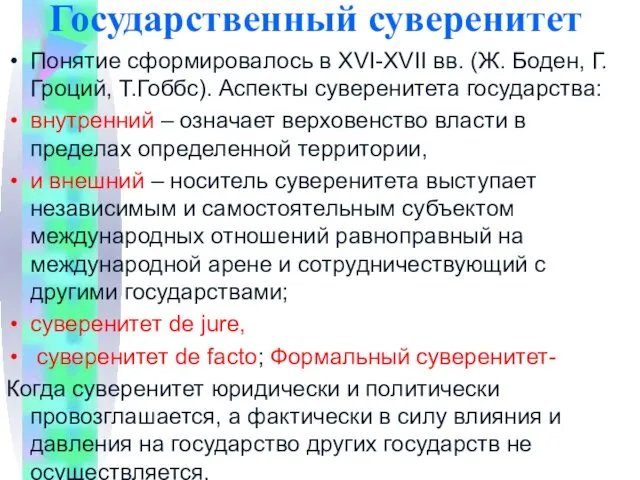 Государственный суверенитет

• Понятие сформировалось в XVI-XVII вв. (Ж. Боден, Г. Гроций, Т.Гоббс). Аспекты суверенитета государства:
• внутренний – означает верховенство власти в пределах определенной территории,
• и внешний – носитель суверенитета выступает независимым и самостоятельным субъектом международных отношений равноправный на международной арене и сотрудничествующий с другими государствами;
• суверенитет de jure,
• суверенитет de facto; Формальный суверенитет-
Когда суверенитет юридически и политически провозглашается, а фактически в силу влияния и давления на государство других государств не осуществляется.